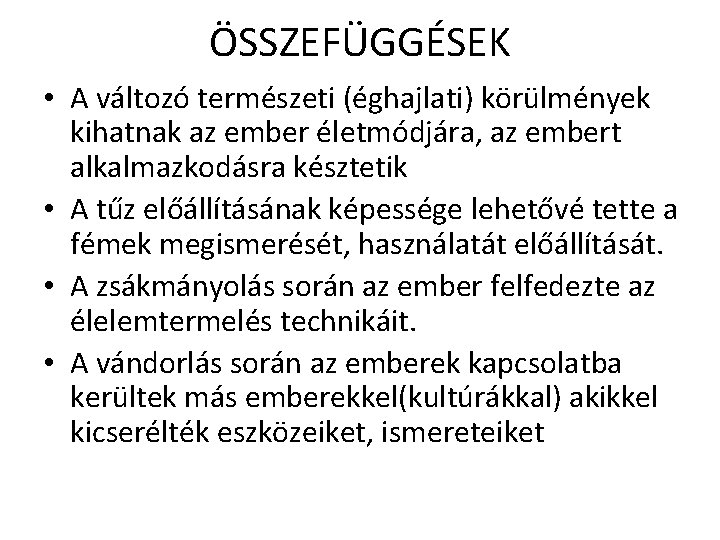 ÖSSZEFÜGGÉSEK

• A változó természeti (éghajlati) körülmények kihatnak az ember életmódjára, az embert alkalmazkodásra késztetik
• A tűz előállításának képessége lehetővé tette a fémek megismerését, használatát előállítását.
• A zsákmányolás során az ember felfedezte az élelemtermelés technikáit.
• A vándorlás során az emberek kapcsolatba kerültek más emberekkel(kultúrákkal) akikkel kicserélték eszközeiket, ismereteiket